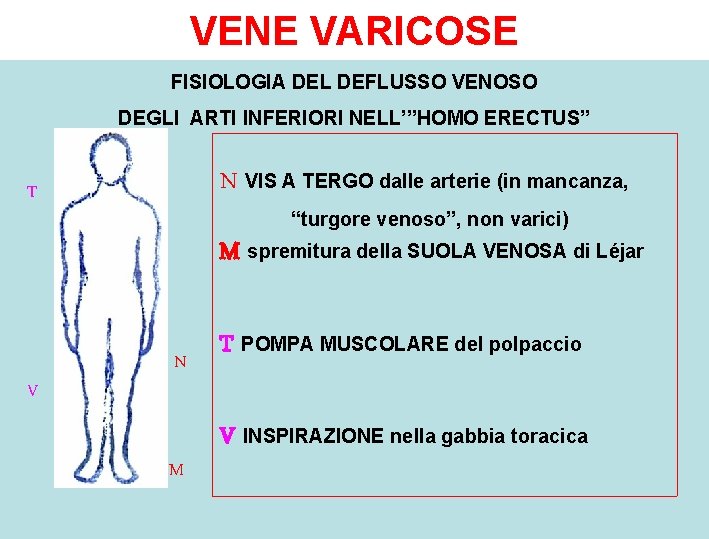 VENE VARICOSE

FISIOLOGIA DEL DEFLUSSO VENOSO

DEGLI ARTI INFERIORI NELL'"HOMO ERECTUS"

T

V

N

M

N VIS A TERGO dalle arterie (in mancanza, "turgore venoso", non varici)

M spremitura della SUOLA VENOSA di Léjar

T POMPA MUSCOLARE del polpaccio

V INSPIRAZIONE nella gabbia toracica